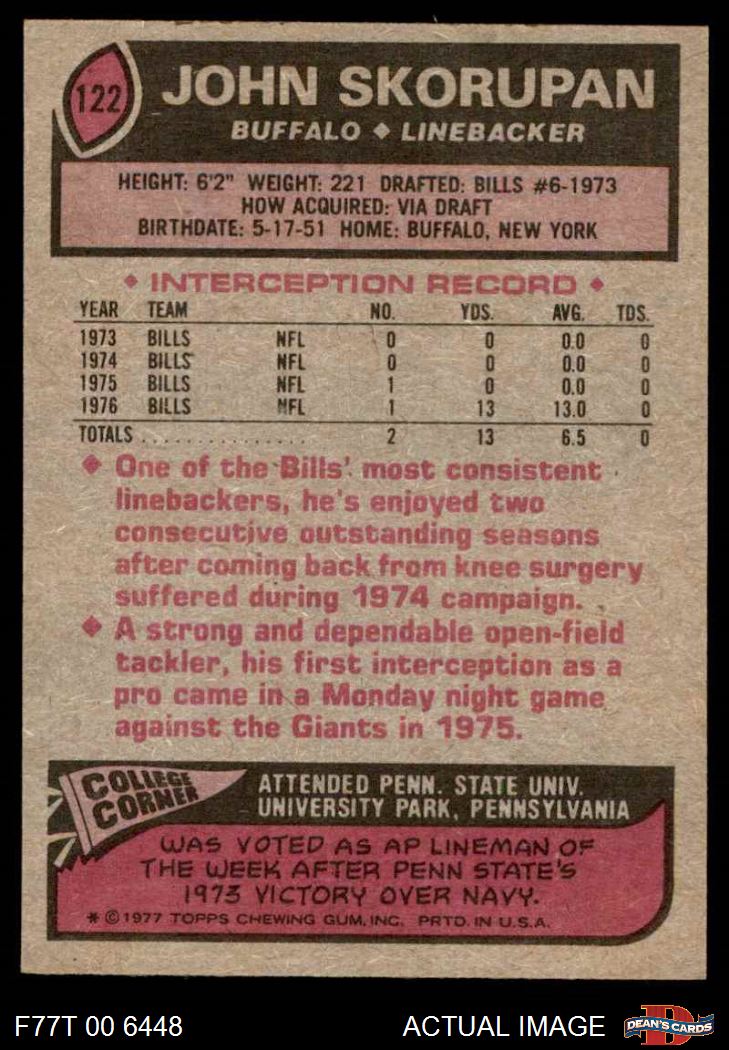 122 JOHN SKORUPAN

BUFFALO ◆ LINEBACKER

HEIGHT: 6'2" WEIGHT: 221 DRAFTED: BILLS #6-1973
HOW ACQUIRED: VIA DRAFT
BIRTHDATE: 5-17-51 HOME: BUFFALO, NEW YORK

◆ INTERCEPTION RECORD ◆

| YEAR | TEAM | | NO. | YDS. | AVG. | TDS. |
|---|---|---|---|---|---|---|
| 1973 | BILLS | NFL | 0 | 0 | 0.0 | 0 |
| 1974 | BILLS | NFL | 0 | 0 | 0.0 | 0 |
| 1975 | BILLS | NFL | 1 | 0 | 0.0 | 0 |
| 1976 | BILLS | NFL | 1 | 13 | 13.0 | 0 |
| TOTALS | | | 2 | 13 | 6.5 | 0 |

◆ One of the Bills' most consistent linebackers, he's enjoyed two consecutive outstanding seasons after coming back from knee surgery suffered during 1974 campaign.

◆ A strong and dependable open-field tackler, his first interception as a pro came in a Monday night game against the Giants in 1975.

COLLEGE CORNER

ATTENDED PENN. STATE UNIV.
UNIVERSITY PARK, PENNSYLVANIA

WAS VOTED AS AP LINEMAN OF THE WEEK AFTER PENN STATE'S 1973 VICTORY OVER NAVY.

* © 1977 TOPPS CHEWING GUM, INC. PRTD. IN U.S.A.

F77T 00 6448

ACTUAL IMAGE

DEAN'S CARDS